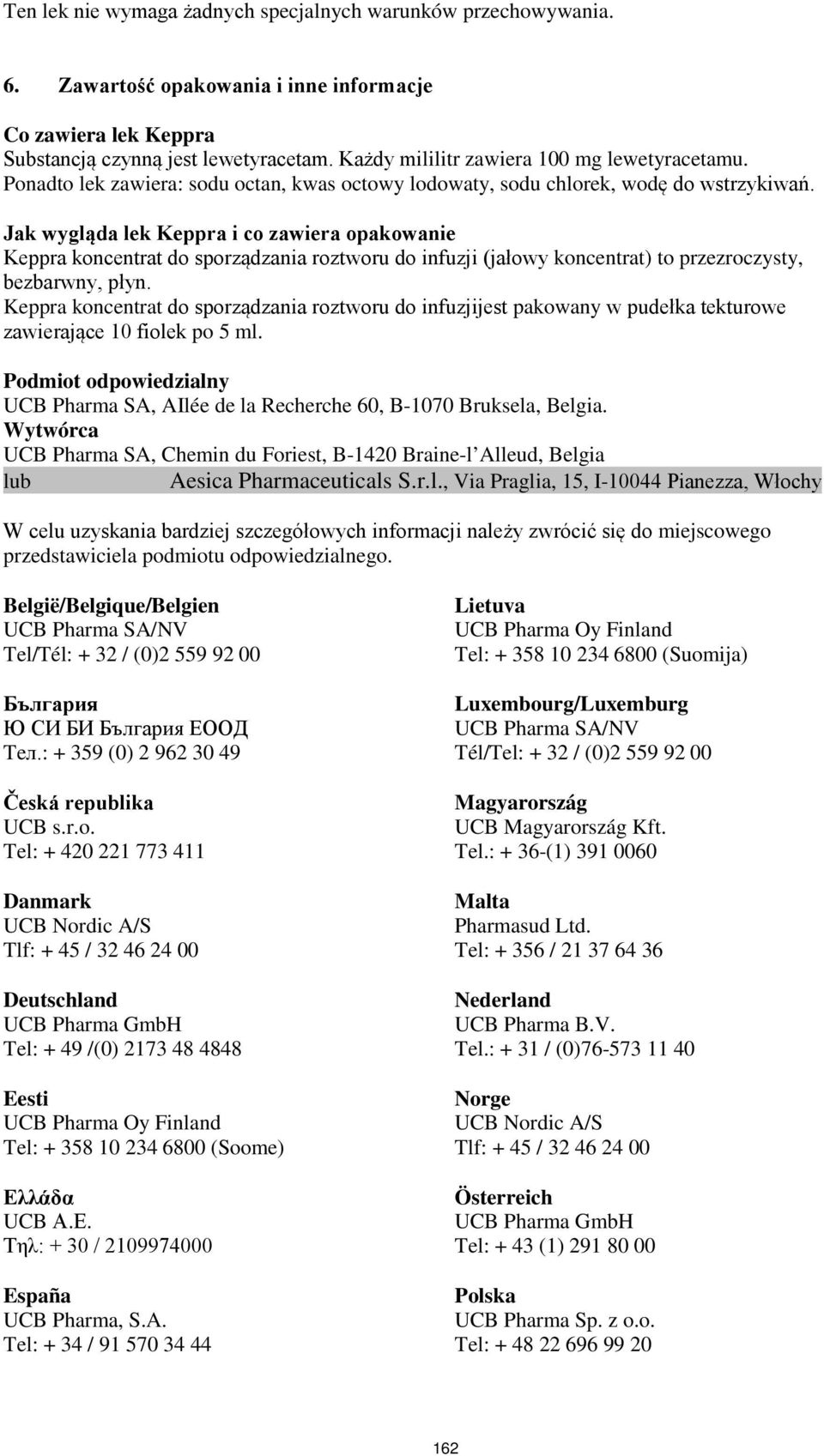 Ten lek nie wymaga żadnych specjalnych warunków przechowywania.

6. Zawartość opakowania i inne informacje

Co zawiera lek Keppra
Substancją czynną jest lewetyracetam. Każdy mililitr zawiera 100 mg lewetyracetamu.
Ponadto lek zawiera: sodu octan, kwas octowy lodowaty, sodu chlorek, wodę do wstrzykiwań.

Jak wygląda lek Keppra i co zawiera opakowanie
Keppra koncentrat do sporządzania roztworu do infuzji (jałowy koncentrat) to przezroczysty, bezbarwny, płyn.
Keppra koncentrat do sporządzania roztworu do infuzjijest pakowany w pudełka tekturowe zawierające 10 fiolek po 5 ml.

Podmiot odpowiedzialny
UCB Pharma SA, AIlée de la Recherche 60, B-1070 Bruksela, Belgia.
Wytwórca
UCB Pharma SA, Chemin du Foriest, B-1420 Braine-l'Alleud, Belgia
lub Aesica Pharmaceuticals S.r.l., Via Praglia, 15, I-10044 Pianezza, Włochy

W celu uzyskania bardziej szczegółowych informacji należy zwrócić się do miejscowego przedstawiciela podmiotu odpowiedzialnego.

België/Belgique/Belgien
UCB Pharma SA/NV
Tel/Tél: + 32 / (0)2 559 92 00

България
Ю СИ БИ България ЕООД
Тел.: + 359 (0) 2 962 30 49

Česká republika
UCB s.r.o.
Tel: + 420 221 773 411

Danmark
UCB Nordic A/S
Tlf: + 45 / 32 46 24 00

Deutschland
UCB Pharma GmbH
Tel: + 49 /(0) 2173 48 4848

Eesti
UCB Pharma Oy Finland
Tel: + 358 10 234 6800 (Soome)

Ελλάδα
UCB A.E.
Τηλ: + 30 / 2109974000

España
UCB Pharma, S.A.
Tel: + 34 / 91 570 34 44

Lietuva
UCB Pharma Oy Finland
Tel: + 358 10 234 6800 (Suomija)

Luxembourg/Luxemburg
UCB Pharma SA/NV
Tél/Tel: + 32 / (0)2 559 92 00

Magyarország
UCB Magyarország Kft.
Tel.: + 36-(1) 391 0060

Malta
Pharmasud Ltd.
Tel: + 356 / 21 37 64 36

Nederland
UCB Pharma B.V.
Tel.: + 31 / (0)76-573 11 40

Norge
UCB Nordic A/S
Tlf: + 45 / 32 46 24 00

Österreich
UCB Pharma GmbH
Tel: + 43 (1) 291 80 00

Polska
UCB Pharma Sp. z o.o.
Tel: + 48 22 696 99 20

162